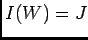 $I(W) = J$